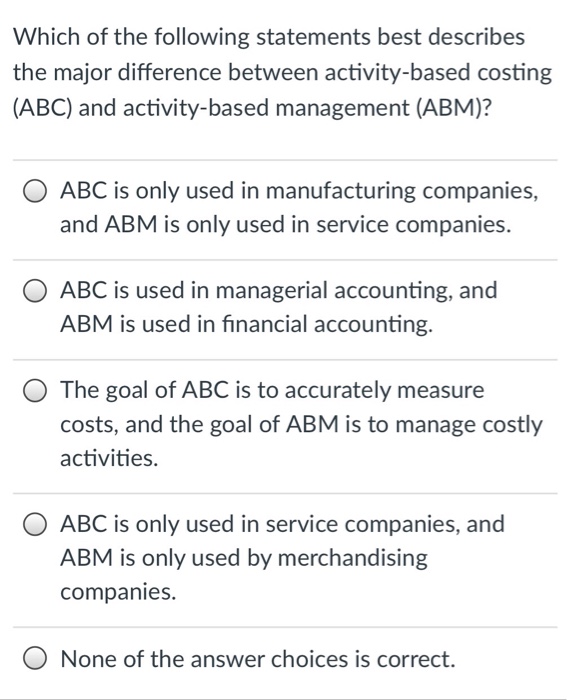 Which of the following statements best describes the major difference between activity-based costing (ABC) and activity-based management (ABM)?

ABC is only used in manufacturing companies, and ABM is only used in service companies.

ABC is used in managerial accounting, and ABM is used in financial accounting.

The goal of ABC is to accurately measure costs, and the goal of ABM is to manage costly activities.

ABC is only used in service companies, and ABM is only used by merchandising companies.

None of the answer choices is correct.